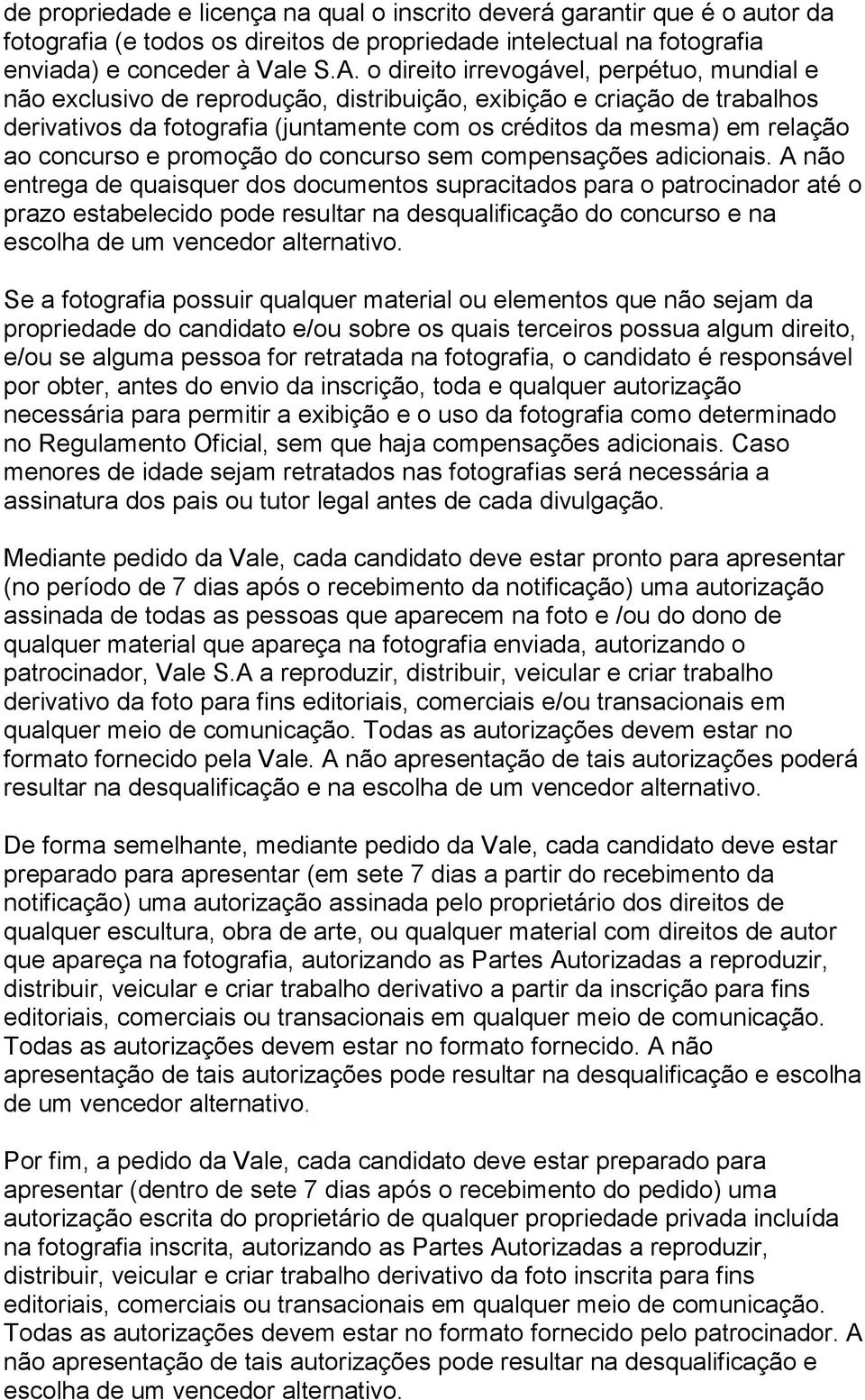 de propriedade e licença na qual o inscrito deverá garantir que é o autor da fotografia (e todos os direitos de propriedade intelectual na fotografia enviada) e conceder à Vale S.A. o direito irrevogável, perpétuo, mundial e não exclusivo de reprodução, distribuição, exibição e criação de trabalhos derivativos da fotografia (juntamente com os créditos da mesma) em relação ao concurso e promoção do concurso sem compensações adicionais. A não entrega de quaisquer dos documentos supracitados para o patrocinador até o prazo estabelecido pode resultar na desqualificação do concurso e na escolha de um vencedor alternativo.

Se a fotografia possuir qualquer material ou elementos que não sejam da propriedade do candidato e/ou sobre os quais terceiros possua algum direito, e/ou se alguma pessoa for retratada na fotografia, o candidato é responsável por obter, antes do envio da inscrição, toda e qualquer autorização necessária para permitir a exibição e o uso da fotografia como determinado no Regulamento Oficial, sem que haja compensações adicionais. Caso menores de idade sejam retratados nas fotografias será necessária a assinatura dos pais ou tutor legal antes de cada divulgação.

Mediante pedido da Vale, cada candidato deve estar pronto para apresentar (no período de 7 dias após o recebimento da notificação) uma autorização assinada de todas as pessoas que aparecem na foto e /ou do dono de qualquer material que apareça na fotografia enviada, autorizando o patrocinador, Vale S.A a reproduzir, distribuir, veicular e criar trabalho derivativo da foto para fins editoriais, comerciais e/ou transacionais em qualquer meio de comunicação. Todas as autorizações devem estar no formato fornecido pela Vale. A não apresentação de tais autorizações poderá resultar na desqualificação e na escolha de um vencedor alternativo.

De forma semelhante, mediante pedido da Vale, cada candidato deve estar preparado para apresentar (em sete 7 dias a partir do recebimento da notificação) uma autorização assinada pelo proprietário dos direitos de qualquer escultura, obra de arte, ou qualquer material com direitos de autor que apareça na fotografia, autorizando as Partes Autorizadas a reproduzir, distribuir, veicular e criar trabalho derivativo a partir da inscrição para fins editoriais, comerciais ou transacionais em qualquer meio de comunicação. Todas as autorizações devem estar no formato fornecido. A não apresentação de tais autorizações pode resultar na desqualificação e escolha de um vencedor alternativo.

Por fim, a pedido da Vale, cada candidato deve estar preparado para apresentar (dentro de sete 7 dias após o recebimento do pedido) uma autorização escrita do proprietário de qualquer propriedade privada incluída na fotografia inscrita, autorizando as Partes Autorizadas a reproduzir, distribuir, veicular e criar trabalho derivativo da foto inscrita para fins editoriais, comerciais ou transacionais em qualquer meio de comunicação. Todas as autorizações devem estar no formato fornecido pelo patrocinador. A não apresentação de tais autorizações pode resultar na desqualificação e escolha de um vencedor alternativo.